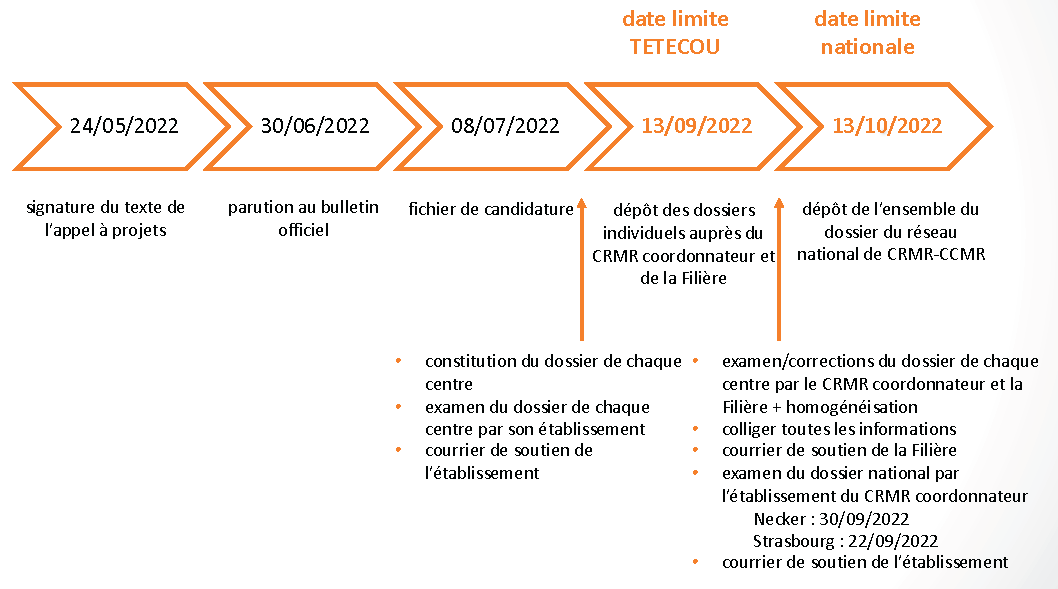 date limite TETECOU

date limite nationale

24/05/2022

30/06/2022

08/07/2022

13/09/2022

13/10/2022

signature du texte de l'appel à projets

parution au bulletin officiel

fichier de candidature

dépôt des dossiers individuels auprès du CRMR coordonnateur et de la Filière

dépôt de l'ensemble du dossier du réseau national de CRMR-CCMR

• constitution du dossier de chaque centre
• examen du dossier de chaque centre par son établissement
• courrier de soutien de l'établissement

• examen/corrections du dossier de chaque centre par le CRMR coordonnateur et la Filière + homogénéisation
• colliger toutes les informations
• courrier de soutien de la Filière
• examen du dossier national par l'établissement du CRMR coordonnateur
Necker : 30/09/2022
Strasbourg : 22/09/2022
• courrier de soutien de l'établissement